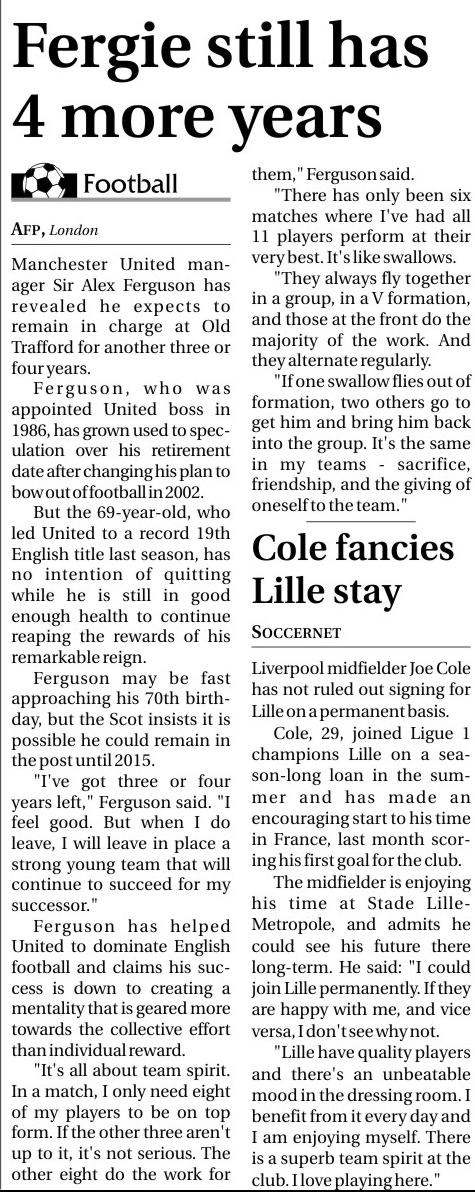 Fergie still has 4 more years

Football

AFP, London

Manchester United manager Sir Alex Ferguson has revealed he expects to remain in charge at Old Trafford for another three or four years.

Ferguson, who was appointed United boss in 1986, has grown used to speculation over his retirement date after changing his plan to bow out of football in 2002.

But the 69-year-old, who led United to a record 19th English title last season, has no intention of quitting while he is still in good enough health to continue reaping the rewards of his remarkable reign.

Ferguson may be fast approaching his 70th birthday, but the Scot insists it is possible he could remain in the post until 2015.

"I've got three or four years left," Ferguson said. "I feel good. But when I do leave, I will leave in place a strong young team that will continue to succeed for my successor."

Ferguson has helped United to dominate English football and claims his success is down to creating a mentality that is geared more towards the collective effort than individual reward.

"It's all about team spirit. In a match, I only need eight of my players to be on top form. If the other three aren't up to it, it's not serious. The other eight do the work for them," Ferguson said.

"There has only been six matches where I've had all 11 players perform at their very best. It's like swallows.

"They always fly together in a group, in a V formation, and those at the front do the majority of the work. And they alternate regularly.

"If one swallow flies out of formation, two others go to get him and bring him back into the group. It's the same in my teams - sacrifice, friendship, and the giving of oneself to the team."

Cole fancies Lille stay

SOCCERNET

Liverpool midfielder Joe Cole has not ruled out signing for Lille on a permanent basis.

Cole, 29, joined Ligue 1 champions Lille on a season-long loan in the summer and has made an encouraging start to his time in France, last month scoring his first goal for the club.

The midfielder is enjoying his time at Stade Lille-Metropole, and admits he could see his future there long-term. He said: "I could join Lille permanently. If they are happy with me, and vice versa, I don't see why not.

"Lille have quality players and there's an unbeatable mood in the dressing room. I benefit from it every day and I am enjoying myself. There is a superb team spirit at the club. I love playing here."